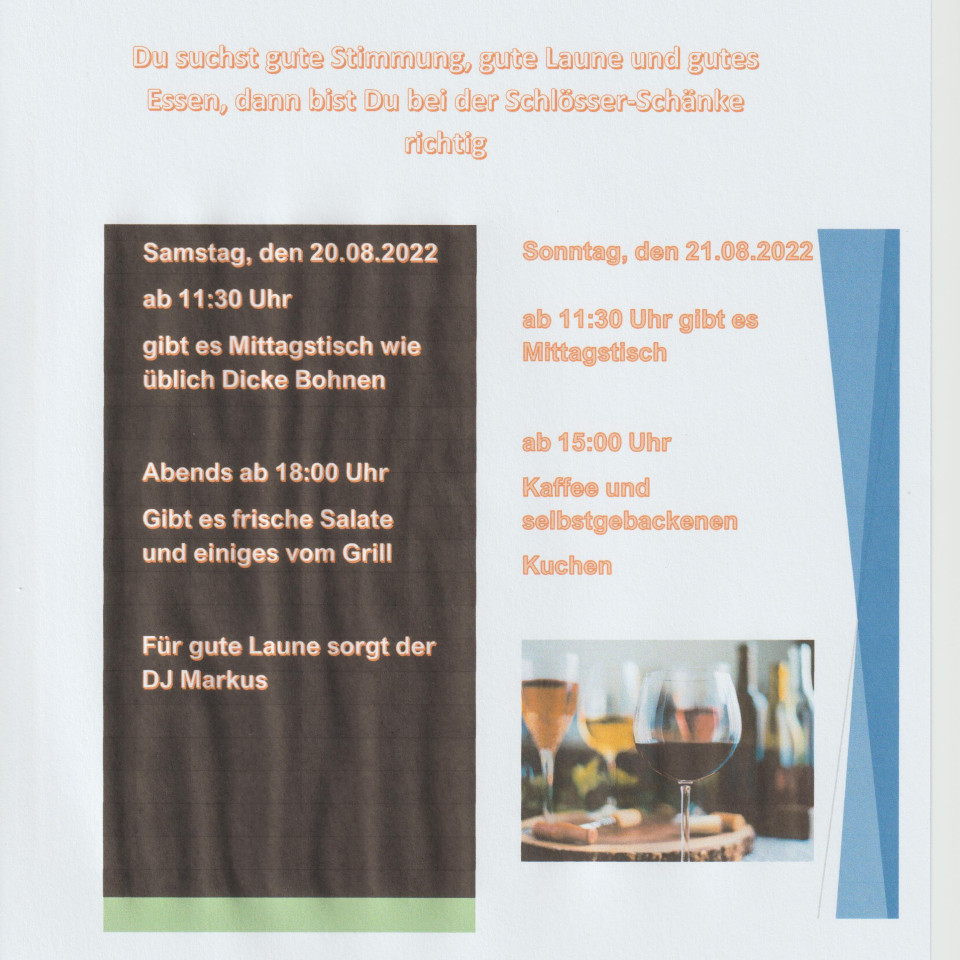 Du suchst gute Stimmung, gute Laune und gutes Essen, dann bist Du bei der Schlösser-Schänke richtig

Samstag, den 20.08.2022

ab 11:30 Uhr

gibt es Mittagstisch wie üblich Dicke Bohnen

Abends ab 18:00 Uhr

Gibt es frische Salate und einiges vom Grill

Für gute Laune sorgt der DJ Markus

Sonntag, den 21.08.2022

ab 11:30 Uhr gibt es Mittagstisch

ab 15:00 Uhr

Kaffee und selbstgebackenen

Kuchen